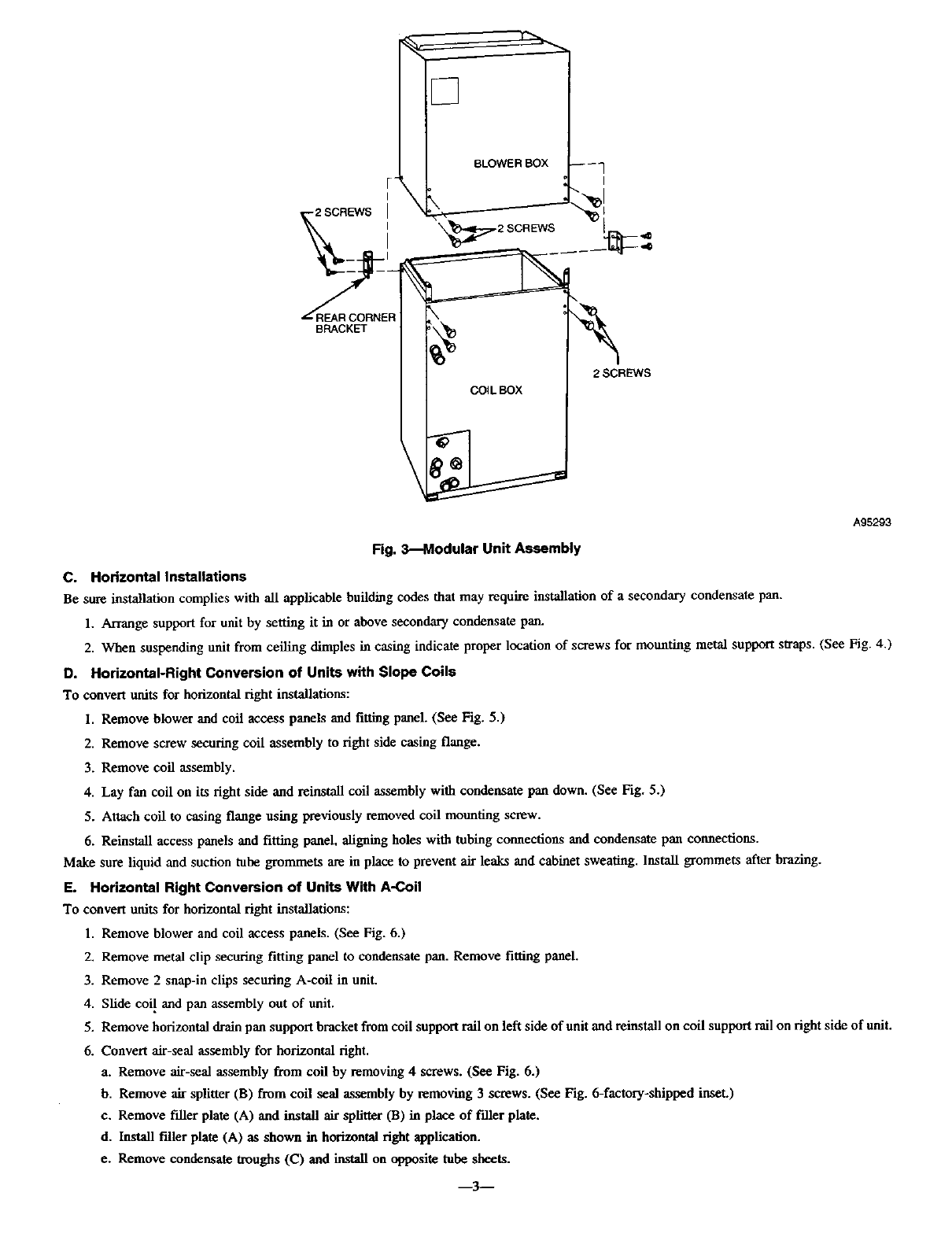 BLOWER BOX

2 SCREWS

2 SCREWS

REAR CORNER BRACKET

2 SCREWS

COIL BOX

A95293

Fig. 3—Modular Unit Assembly

C. Horizontal Installations

Be sure installation complies with all applicable building codes that may require installation of a secondary condensate pan.

1. Arrange support for unit by setting it in or above secondary condensate pan.

2. When suspending unit from ceiling dimples in casing indicate proper location of screws for mounting metal support straps. (See Fig. 4.)

D. Horizontal-Right Conversion of Units with Slope Coils

To convert units for horizontal right installations:

1. Remove blower and coil access panels and fitting panel. (See Fig. 5.)

2. Remove screw securing coil assembly to right side casing flange.

3. Remove coil assembly.

4. Lay fan coil on its right side and reinstall coil assembly with condensate pan down. (See Fig. 5.)

5. Attach coil to casing flange using previously removed coil mounting screw.

6. Reinstall access panels and fitting panel, aligning holes with tubing connections and condensate pan connections.

Make sure liquid and suction tube grommets are in place to prevent air leaks and cabinet sweating. Install grommets after brazing.

E. Horizontal Right Conversion of Units With A-Coil

To convert units for horizontal right installations:

1. Remove blower and coil access panels. (See Fig. 6.)

2. Remove metal clip securing fitting panel to condensate pan. Remove fitting panel.

3. Remove 2 snap-in clips securing A-coil in unit.

4. Slide coil and pan assembly out of unit.

5. Remove horizontal drain pan support bracket from coil support rail on left side of unit and reinstall on coil support rail on right side of unit.

6. Convert air-seal assembly for horizontal right.

a. Remove air-seal assembly from coil by removing 4 screws. (See Fig. 6.)

b. Remove air splitter (B) from coil seal assembly by removing 3 screws. (See Fig. 6-factory-shipped inset.)

c. Remove filler plate (A) and install air splitter (B) in place of filler plate.

d. Install filler plate (A) as shown in horizontal right application.

e. Remove condensate troughs (C) and install on opposite tube sheets.

—3—